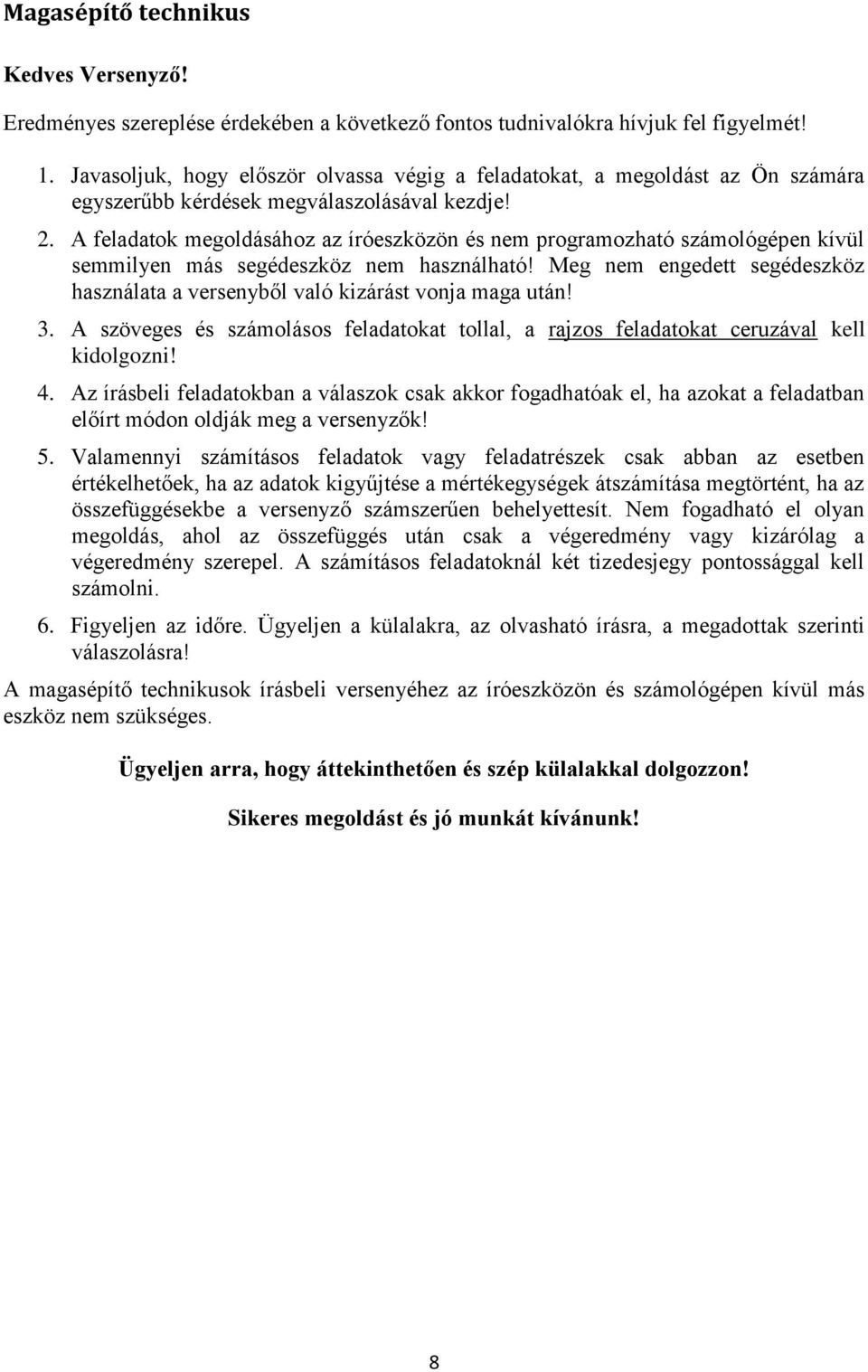 Magasépítő technikus

Kedves Versenyző!

Eredményes szereplése érdekében a következő fontos tudnivalókra hívjuk fel figyelmét!

1. Javasoljuk, hogy először olvassa végig a feladatokat, a megoldást az Ön számára egyszerűbb kérdések megválaszolásával kezdje!

2. A feladatok megoldásához az íróeszközön és nem programozható számológépen kívül semmilyen más segédeszköz nem használható! Meg nem engedett segédeszköz használata a versenyből való kizárást vonja maga után!

3. A szöveges és számolásos feladatokat tollal, a rajzos feladatokat ceruzával kell kidolgozni!

4. Az írásbeli feladatokban a válaszok csak akkor fogadhatóak el, ha azokat a feladatban előírt módon oldják meg a versenyzők!

5. Valamennyi számításos feladatok vagy feladatrészek csak abban az esetben értékelhetőek, ha az adatok kigyűjtése a mértékegységek átszámítása megtörtént, ha az összefüggésekbe a versenyző számszerűen behelyettesít. Nem fogadható el olyan megoldás, ahol az összefüggés után csak a végeredmény vagy kizárólag a végeredmény szerepel. A számításos feladatoknál két tizedesjegy pontossággal kell számolni.

6. Figyeljen az időre. Ügyeljen a külalakra, az olvasható írásra, a megadottak szerinti válaszolásra!

A magasépítő technikusok írásbeli versenyéhez az íróeszközön és számológépen kívül más eszköz nem szükséges.

Ügyeljen arra, hogy áttekinthetően és szép külalakkal dolgozzon!

Sikeres megoldást és jó munkát kívánunk!

8